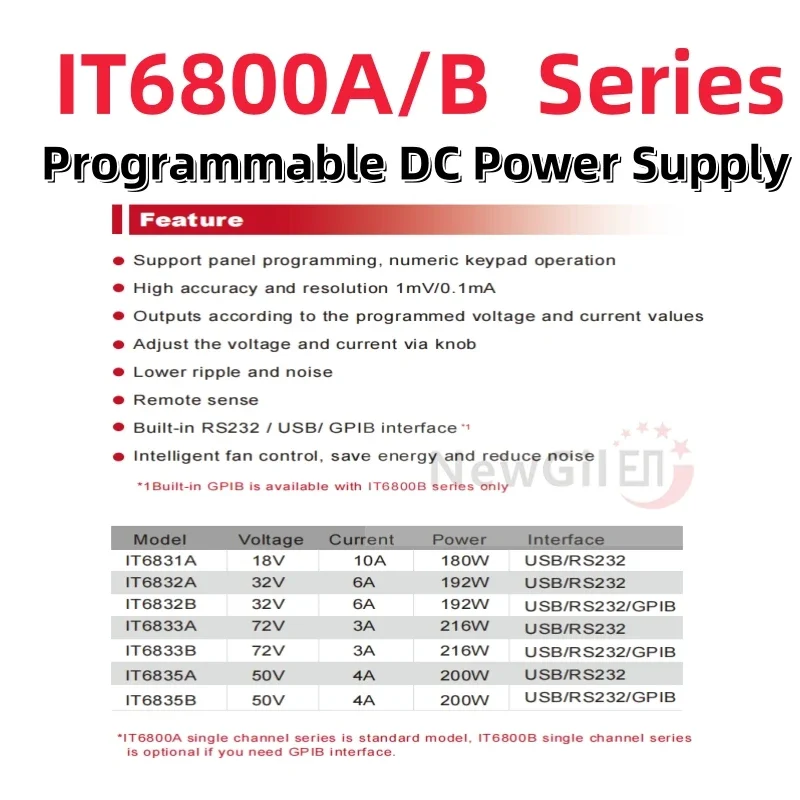 IT6800A/B Series
Programmable DC Power Supply

Feature

Support panel programming, numeric keypad operation
High accuracy and resolution 1mV/0.1mA
Outputs according to the programmed voltage and current values
Adjust the voltage and current via knob
Lower ripple and noise
Remote sense
Built-in RS232 / USB/ GPIB interface *1
Intelligent fan control, save energy and reduce noise
*1Built-in GPIB is available with IT6800B series only

NewGII

| Model | Voltage | Current | Power | Interface |
|---|---|---|---|---|
| IT6831A | 18V | 10A | 180W | USB/RS232 |
| IT6832A | 32V | 6A | 192W | USB/RS232 |
| IT6832B | 32V | 6A | 192W | USB/RS232/GPIB |
| IT6833A | 72V | 3A | 216W | USB/RS232 |
| IT6833B | 72V | 3A | 216W | USB/RS232/GPIB |
| IT6835A | 50V | 4A | 200W | USB/RS232 |
| IT6835B | 50V | 4A | 200W | USB/RS232/GPIB |

*IT6800A single channel series is standard model, IT6800B single channel series is optional if you need GPIB interface.